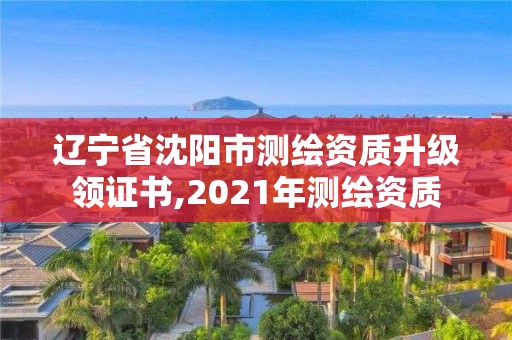 辽宁省沈阳市测绘资质升级领证书,2021年测绘资质